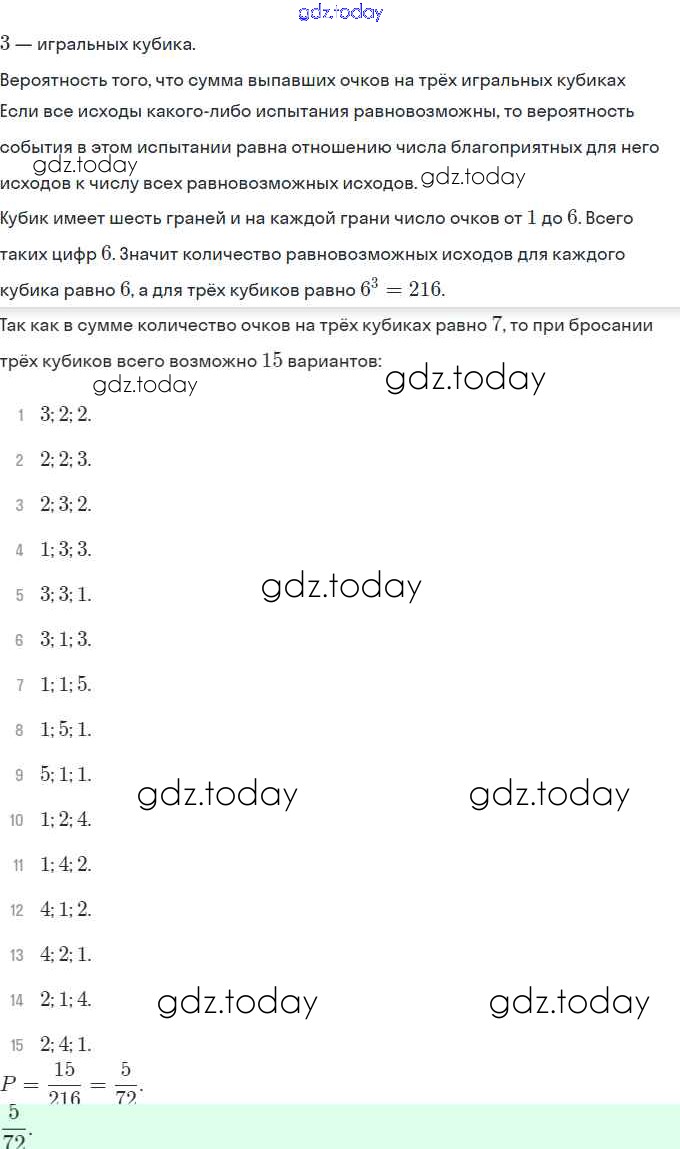 gdz.today

$3$ — игральных кубика.

Вероятность того, что сумма выпавших очков на трёх игральных кубиках

Если все исходы какого-либо испытания равновозможны, то вероятность события в этом испытании равна отношению числа благоприятных для него исходов к числу всех равновозможных исходов.

gdz.today gdz.today

Кубик имеет шесть граней и на каждой грани число очков от $1$ до $6$. Всего таких цифр $6$. Значит количество равновозможных исходов для каждого кубика равно $6$, а для трёх кубиков равно $6^3 = 216$.

Так как в сумме количество очков на трёх кубиках равно $7$, то при бросании трёх кубиков всего возможно $15$ вариантов:

gdz.today gdz.today

1 $3; 2; 2.$
2 $2; 2; 3.$
3 $2; 3; 2.$
4 $1; 3; 3.$
5 $3; 3; 1.$

gdz.today

6 $3; 1; 3.$
7 $1; 1; 5.$
8 $1; 5; 1.$
9 $5; 1; 1.$

gdz.today gdz.today

10 $1; 2; 4.$
11 $1; 4; 2.$
12 $4; 1; 2.$
13 $4; 2; 1.$
14 $2; 1; 4.$

gdz.today gdz.today

15 $2; 4; 1.$

$P = \frac{15}{216} = \frac{5}{72}.$

$\frac{5}{72}.$